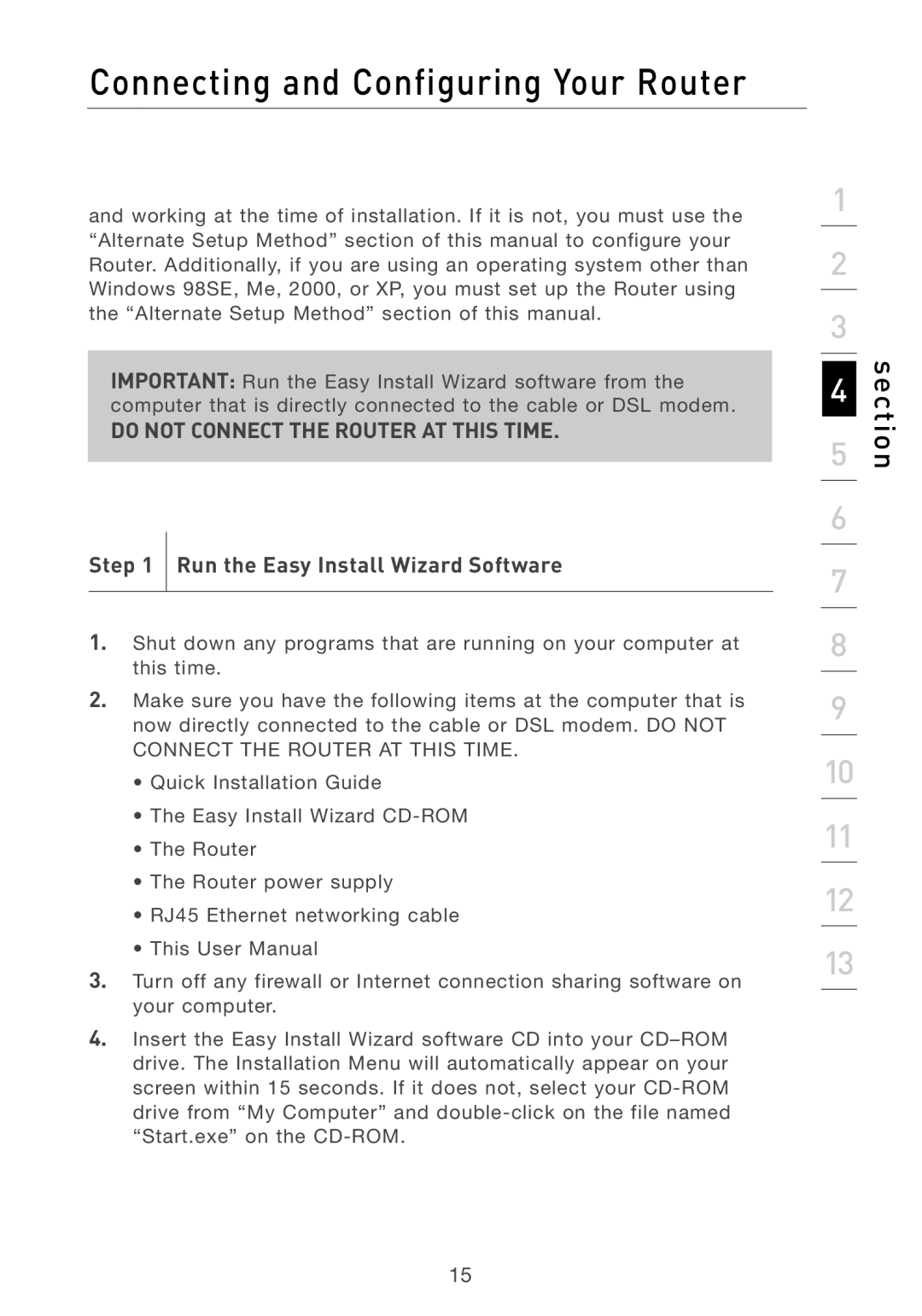 Connecting and Configuring Your Router

and working at the time of installation. If it is not, you must use the “Alternate Setup Method” section of this manual to configure your Router. Additionally, if you are using an operating system other than Windows 98SE, Me, 2000, or XP, you must set up the Router using the “Alternate Setup Method” section of this manual.

IMPORTANT: Run the Easy Install Wizard software from the computer that is directly connected to the cable or DSL modem. DO NOT CONNECT THE ROUTER AT THIS TIME.

Step 1 Run the Easy Install Wizard Software

1. Shut down any programs that are running on your computer at this time.

2. Make sure you have the following items at the computer that is now directly connected to the cable or DSL modem. DO NOT CONNECT THE ROUTER AT THIS TIME.

• Quick Installation Guide

• The Easy Install Wizard CD-ROM

• The Router

• The Router power supply

• RJ45 Ethernet networking cable

• This User Manual

3. Turn off any firewall or Internet connection sharing software on your computer.

4. Insert the Easy Install Wizard software CD into your CD–ROM drive. The Installation Menu will automatically appear on your screen within 15 seconds. If it does not, select your CD-ROM drive from “My Computer” and double-click on the file named “Start.exe” on the CD-ROM.

1
2
3
4
5
6
7
8
9
10
11
12
13
section

15